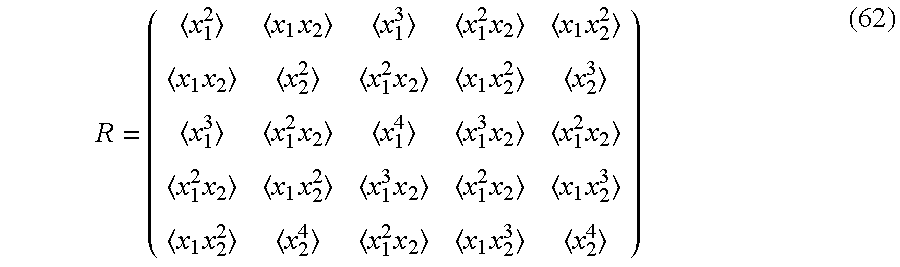 $$R = \begin{pmatrix} \langle x_1^2 \rangle & \langle x_1 x_2 \rangle & \langle x_1^3 \rangle & \langle x_1^2 x_2 \rangle & \langle x_1 x_2^2 \rangle \\ \langle x_1 x_2 \rangle & \langle x_2^2 \rangle & \langle x_1^2 x_2 \rangle & \langle x_1 x_2^2 \rangle & \langle x_2^3 \rangle \\ \langle x_1^3 \rangle & \langle x_1^2 x_2 \rangle & \langle x_1^4 \rangle & \langle x_1^3 x_2 \rangle & \langle x_1^2 x_2 \rangle \\ \langle x_1^2 x_2 \rangle & \langle x_1 x_2^2 \rangle & \langle x_1^3 x_2 \rangle & \langle x_1^2 x_2 \rangle & \langle x_1 x_2^3 \rangle \\ \langle x_1 x_2^2 \rangle & \langle x_2^4 \rangle & \langle x_1^2 x_2 \rangle & \langle x_1 x_2^3 \rangle & \langle x_2^4 \rangle \end{pmatrix} \quad (62)$$